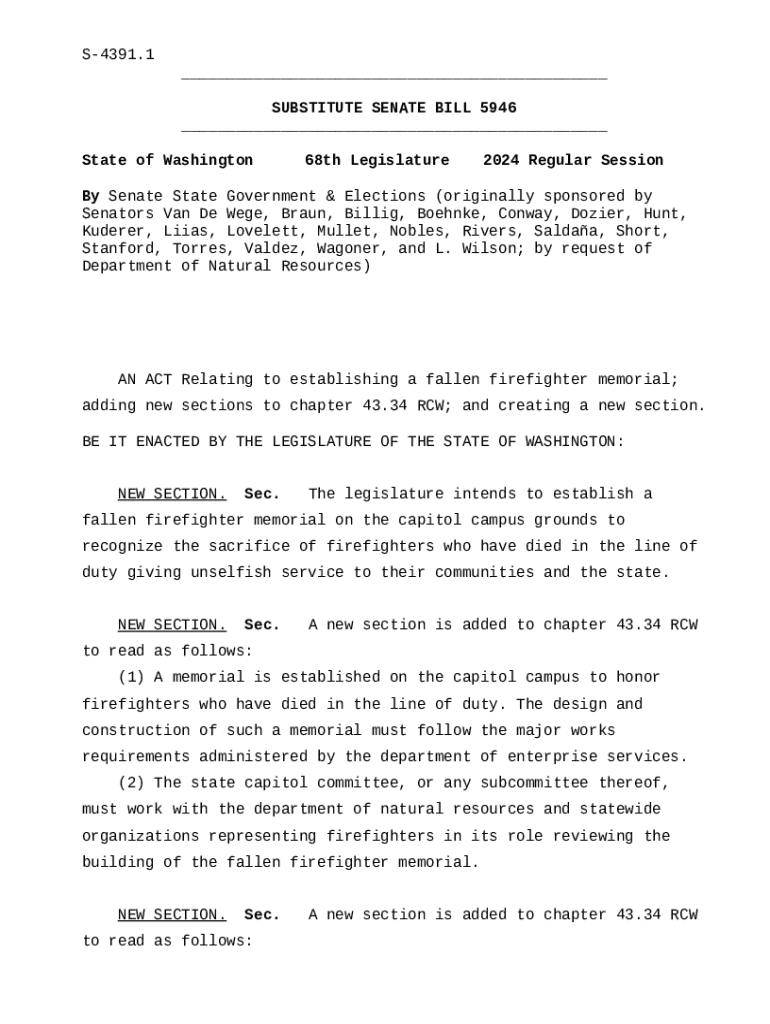 S-4391.1

SUBSTITUTE SENATE BILL 5946

State of Washington 68th Legislature 2024 Regular Session

By Senate State Government & Elections (originally sponsored by Senators Van De Wege, Braun, Billig, Boehnke, Conway, Dozier, Hunt, Kuderer, Liias, Lovelett, Mullet, Nobles, Rivers, Saldaña, Short, Stanford, Torres, Valdez, Wagoner, and L. Wilson; by request of Department of Natural Resources)

AN ACT Relating to establishing a fallen firefighter memorial; adding new sections to chapter 43.34 RCW; and creating a new section.

BE IT ENACTED BY THE LEGISLATURE OF THE STATE OF WASHINGTON:

NEW SECTION. Sec. The legislature intends to establish a fallen firefighter memorial on the capitol campus grounds to recognize the sacrifice of firefighters who have died in the line of duty giving unselfish service to their communities and the state.

NEW SECTION. Sec. A new section is added to chapter 43.34 RCW to read as follows:

(1) A memorial is established on the capitol campus to honor firefighters who have died in the line of duty. The design and construction of such a memorial must follow the major works requirements administered by the department of enterprise services.

(2) The state capitol committee, or any subcommittee thereof, must work with the department of natural resources and statewide organizations representing firefighters in its role reviewing the building of the fallen firefighter memorial.

NEW SECTION. Sec. A new section is added to chapter 43.34 RCW to read as follows: